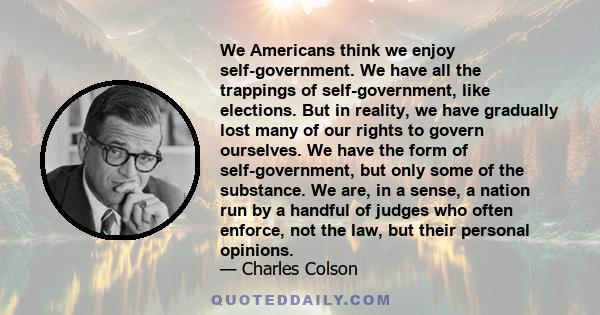 We Americans think we enjoy self-government. We have all the trappings of self-government, like elections. But in reality, we have gradually lost many of our rights to govern ourselves. We have the form of self-government, but only some of the substance. We are, in a sense, a nation run by a handful of judges who often enforce, not the law, but their personal opinions.
— Charles Colson

QUOTEDDAILY.COM